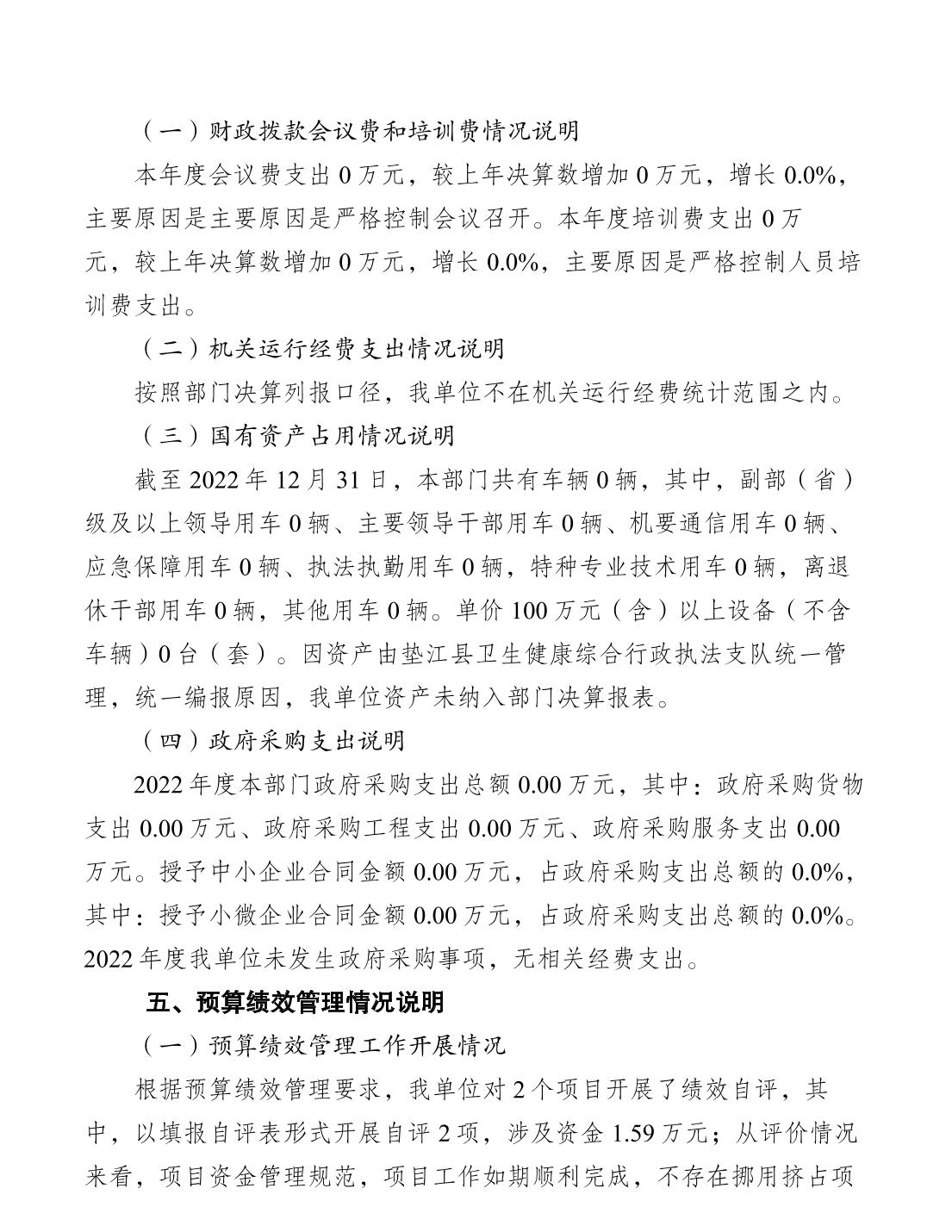 （一）财政拨款会议费和培训费情况说明

本年度会议费支出 0 万元，较上年决算数增加 0 万元，增长 0.0%，主要原因是主要原因是严格控制会议召开。本年度培训费支出 0 万元，较上年决算数增加 0 万元，增长 0.0%，主要原因是严格控制人员培训费支出。

（二）机关运行经费支出情况说明

按照部门决算列报口径，我单位不在机关运行经费统计范围之内。

（三）国有资产占用情况说明

截至 2022 年 12 月 31 日，本部门共有车辆 0 辆，其中，副部（省）级及以上领导用车 0 辆、主要领导干部用车 0 辆、机要通信用车 0 辆、应急保障用车 0 辆、执法执勤用车 0 辆，特种专业技术用车 0 辆，离退休干部用车 0 辆，其他用车 0 辆。单价 100 万元（含）以上设备（不含车辆）0 台（套）。因资产由垫江县卫生健康综合行政执法支队统一管理，统一编报原因，我单位资产未纳入部门决算报表。

（四）政府采购支出说明

2022 年度本部门政府采购支出总额 0.00 万元，其中：政府采购货物支出 0.00 万元、政府采购工程支出 0.00 万元、政府采购服务支出 0.00 万元。授予中小企业合同金额 0.00 万元，占政府采购支出总额的 0.0%，其中：授予小微企业合同金额 0.00 万元，占政府采购支出总额的 0.0%。2022 年度我单位未发生政府采购事项，无相关经费支出。

五、预算绩效管理情况说明

（一）预算绩效管理工作开展情况

根据预算绩效管理要求，我单位对 2 个项目开展了绩效自评，其中，以填报自评表形式开展自评 2 项，涉及资金 1.59 万元；从评价情况来看，项目资金管理规范，项目工作如期顺利完成，不存在挪用挤占项